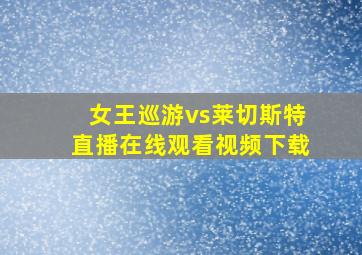 女王巡游vs莱切斯特
直播在线观看视频下载